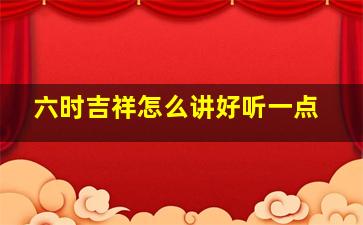 六时吉祥怎么讲好听一点